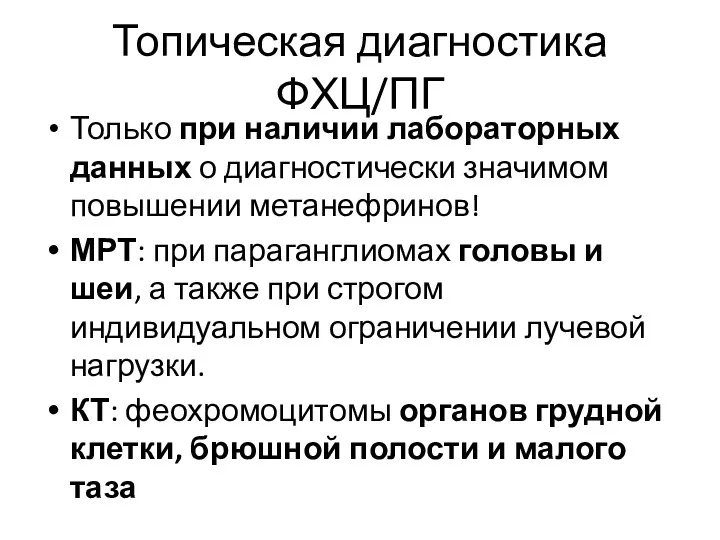 Топическая диагностика ФХЦ/ПГ

• Только при наличии лабораторных данных о диагностически значимом повышении метанефринов!
• МРТ: при параганглиомах головы и шеи, а также при строгом индивидуальном ограничении лучевой нагрузки.
• КТ: феохромоцитомы органов грудной клетки, брюшной полости и малого таза